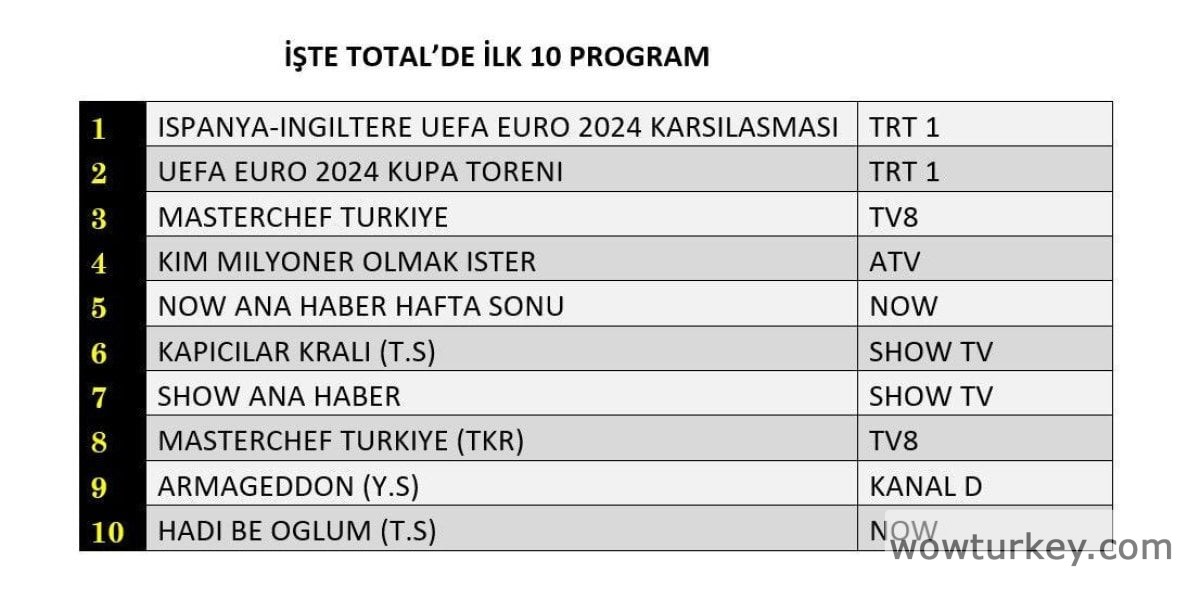 İŞTE TOTAL'DE İLK 10 PROGRAM

| | | |
|---|---|---|
| 1 | ISPANYA-INGILTERE UEFA EURO 2024 KARSILASMASI | TRT 1 |
| 2 | UEFA EURO 2024 KUPA TORENI | TRT 1 |
| 3 | MASTERCHEF TURKIYE | TV8 |
| 4 | KIM MILYONER OLMAK ISTER | ATV |
| 5 | NOW ANA HABER HAFTA SONU | NOW |
| 6 | KAPICILAR KRALI (T.S) | SHOW TV |
| 7 | SHOW ANA HABER | SHOW TV |
| 8 | MASTERCHEF TURKIYE (TKR) | TV8 |
| 9 | ARMAGEDDON (Y.S) | KANAL D |
| 10 | HADI BE OGLUM (T.S) | NOW |

wowturkey.com